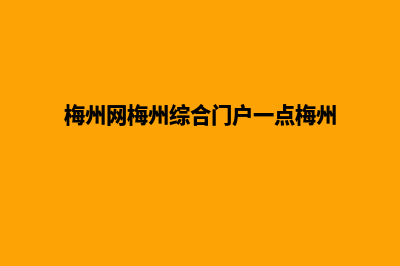 梅州网梅州综合门户一点梅州